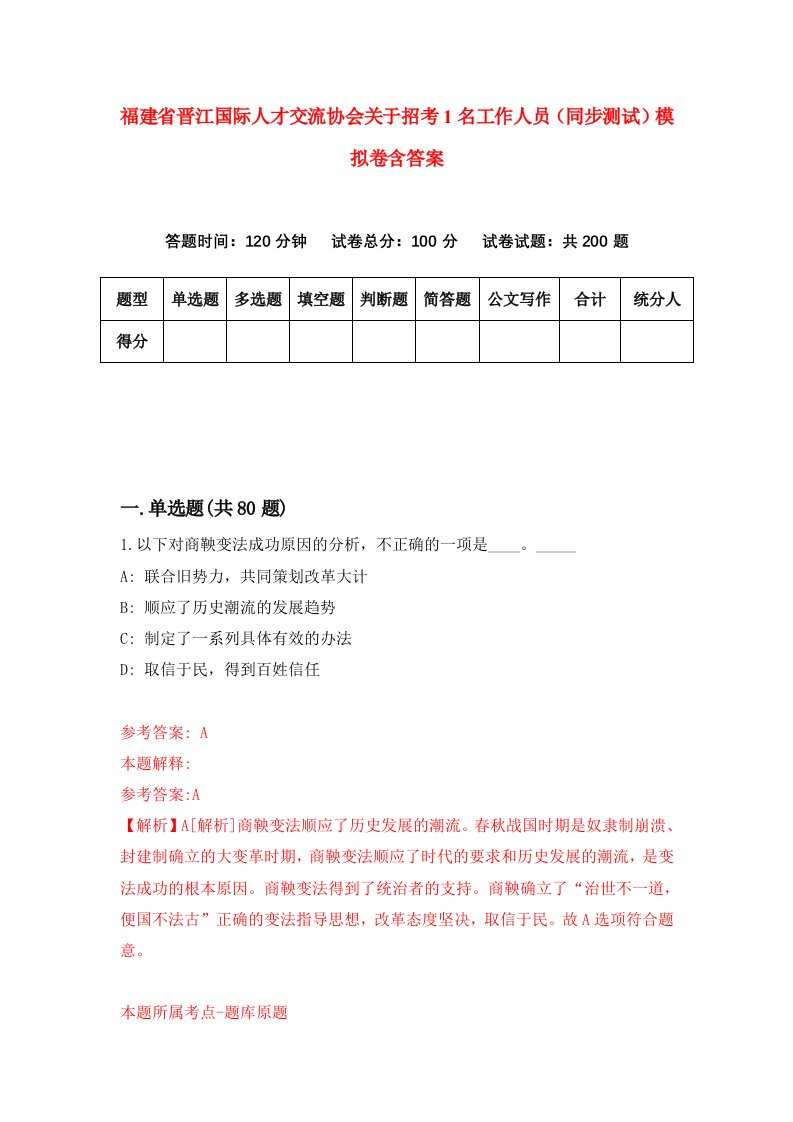 福建省晋江国际人才交流协会关于招考1名工作人员（同步测试）模拟卷含答案

答题时间：120分钟　试卷总分：100分　试卷试题：共200题

| 题型 | 单选题 | 多选题 | 填空题 | 判断题 | 简答题 | 公文写作 | 合计 | 统分人 |
|---|---|---|---|---|---|---|---|---|
| 得分 | | | | | | | | |

一.单选题(共80题)

1.以下对商鞅变法成功原因的分析，不正确的一项是____。_____

A: 联合旧势力，共同策划改革大计

B: 顺应了历史潮流的发展趋势

C: 制定了一系列具体有效的办法

D: 取信于民，得到百姓信任

参考答案: A

本题解释:

参考答案:A

【解析】A[解析]商鞅变法顺应了历史发展的潮流。春秋战国时期是奴隶制崩溃、封建制确立的大变革时期，商鞅变法顺应了时代的要求和历史发展的潮流，是变法成功的根本原因。商鞅变法得到了统治者的支持。商鞅确立了“治世不一道，便国不法古”正确的变法指导思想，改革态度坚决，取信于民。故A选项符合题意。

本题所属考点-题库原题